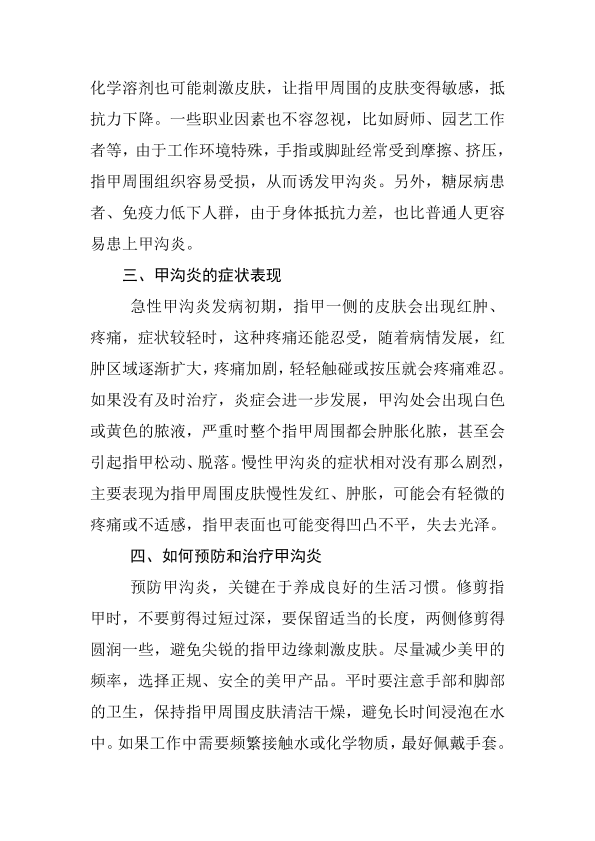 化学溶剂也可能刺激皮肤，让指甲周围的皮肤变得敏感，抵抗力下降。一些职业因素也不容忽视，比如厨师、园艺工作者等，由于工作环境特殊，手指或脚趾经常受到摩擦、挤压，指甲周围组织容易受损，从而诱发甲沟炎。另外，糖尿病患者、免疫力低下人群，由于身体抵抗力差，也比普通人更容易患上甲沟炎。

三、甲沟炎的症状表现

急性甲沟炎发病初期，指甲一侧的皮肤会出现红肿、疼痛，症状较轻时，这种疼痛还能忍受，随着病情发展，红肿区域逐渐扩大，疼痛加剧，轻轻触碰或按压就会疼痛难忍。如果没有及时治疗，炎症会进一步发展，甲沟处会出现白色或黄色的脓液，严重时整个指甲周围都会肿胀化脓，甚至会引起指甲松动、脱落。慢性甲沟炎的症状相对没有那么剧烈，主要表现为指甲周围皮肤慢性发红、肿胀，可能会有轻微的疼痛或不适感，指甲表面也可能变得凹凸不平，失去光泽。

四、如何预防和治疗甲沟炎

预防甲沟炎，关键在于养成良好的生活习惯。修剪指甲时，不要剪得过短过深，要保留适当的长度，两侧修剪得圆润一些，避免尖锐的指甲边缘刺激皮肤。尽量减少美甲的频率，选择正规、安全的美甲产品。平时要注意手部和脚部的卫生，保持指甲周围皮肤清洁干燥，避免长时间浸泡在水中。如果工作中需要频繁接触水或化学物质，最好佩戴手套。